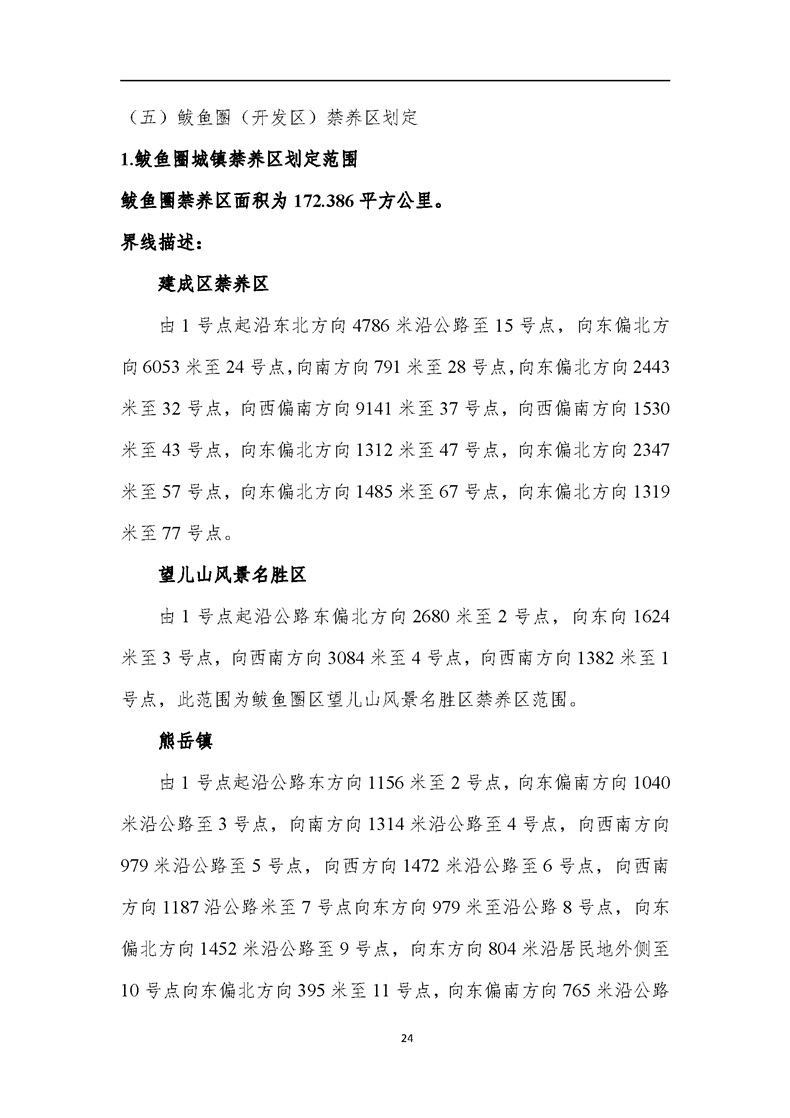 （五）鲅鱼圈（开发区）禁养区划定

1.鲅鱼圈城镇禁养区划定范围

鲅鱼圈禁养区面积为 172.386 平方公里。

界线描述：

建成区禁养区

由 1 号点起沿东北方向 4786 米沿公路至 15 号点，向东偏北方向 6053 米至 24 号点，向南方向 791 米至 28 号点，向东偏北方向 2443 米至 32 号点，向西偏南方向 9141 米至 37 号点，向西偏南方向 1530 米至 43 号点，向东偏北方向 1312 米至 47 号点，向东偏北方向 2347 米至 57 号点，向东偏北方向 1485 米至 67 号点，向东偏北方向 1319 米至 77 号点。

望儿山风景名胜区

由 1 号点起沿公路东偏北方向 2680 米至 2 号点，向东向 1624 米至 3 号点，向西南方向 3084 米至 4 号点，向西南方向 1382 米至 1 号点，此范围为鲅鱼圈区望儿山风景名胜区禁养区范围。

熊岳镇

由 1 号点起沿公路东方向 1156 米至 2 号点，向东偏南方向 1040 米沿公路至 3 号点，向南方向 1314 米沿公路至 4 号点，向西南方向 979 米沿公路至 5 号点，向西方向 1472 米沿公路至 6 号点，向西南方向 1187 沿公路米至 7 号点向东方向 979 米至沿公路 8 号点，向东偏北方向 1452 米沿公路至 9 号点，向东方向 804 米沿居民地外侧至 10 号点向东偏北方向 395 米至 11 号点，向东偏南方向 765 米沿公路

24